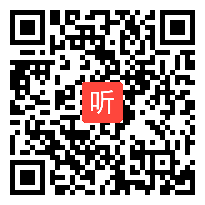 听